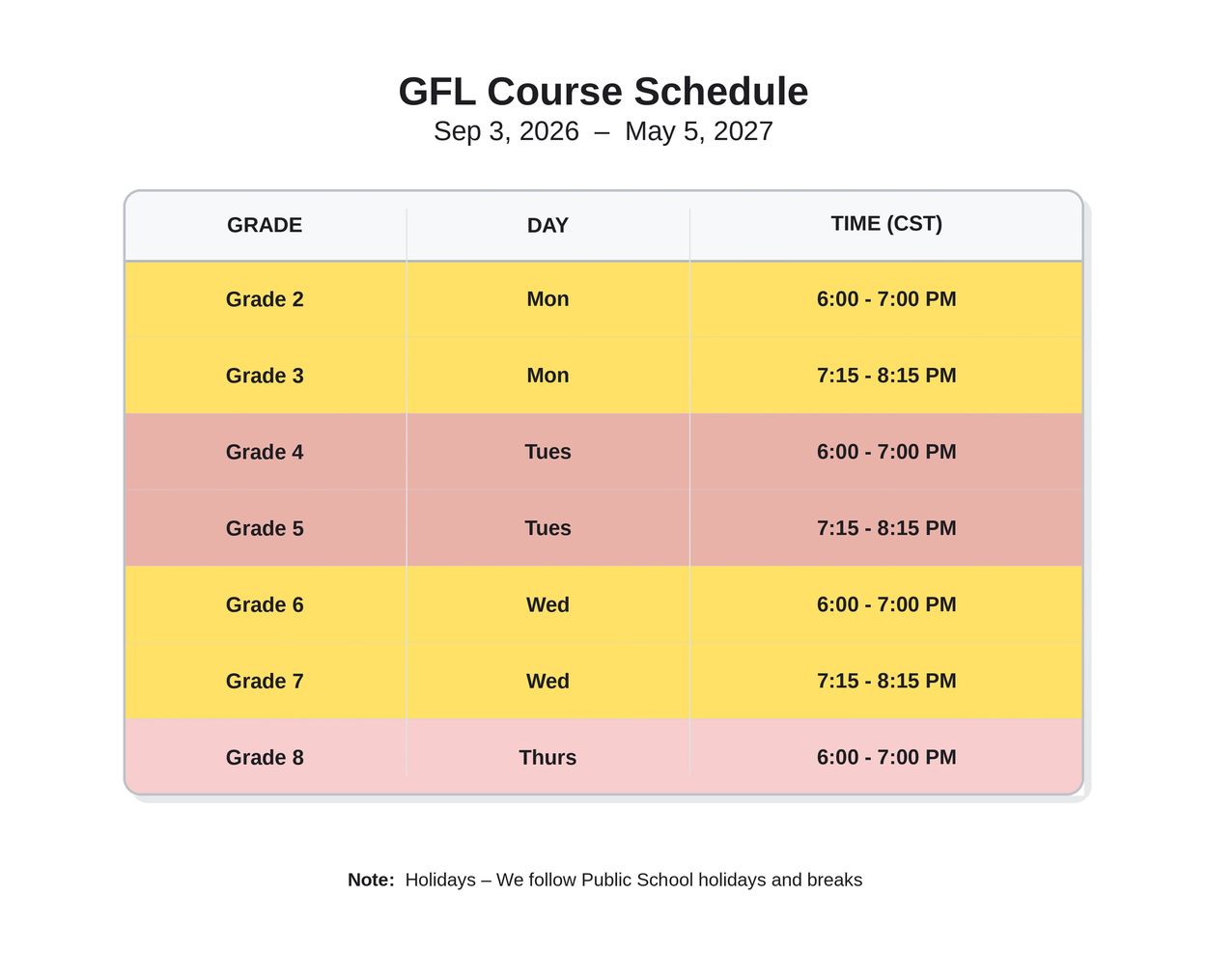 GFL Course Schedule
Sep 3, 2026 – May 5, 2027

| GRADE | DAY | TIME (CST) |
|---|---|---|
| Grade 2 | Mon | 6:00 - 7:00 PM |
| Grade 3 | Mon | 7:15 - 8:15 PM |
| Grade 4 | Tues | 6:00 - 7:00 PM |
| Grade 5 | Tues | 7:15 - 8:15 PM |
| Grade 6 | Wed | 6:00 - 7:00 PM |
| Grade 7 | Wed | 7:15 - 8:15 PM |
| Grade 8 | Thurs | 6:00 - 7:00 PM |

Note: Holidays – We follow Public School holidays and breaks